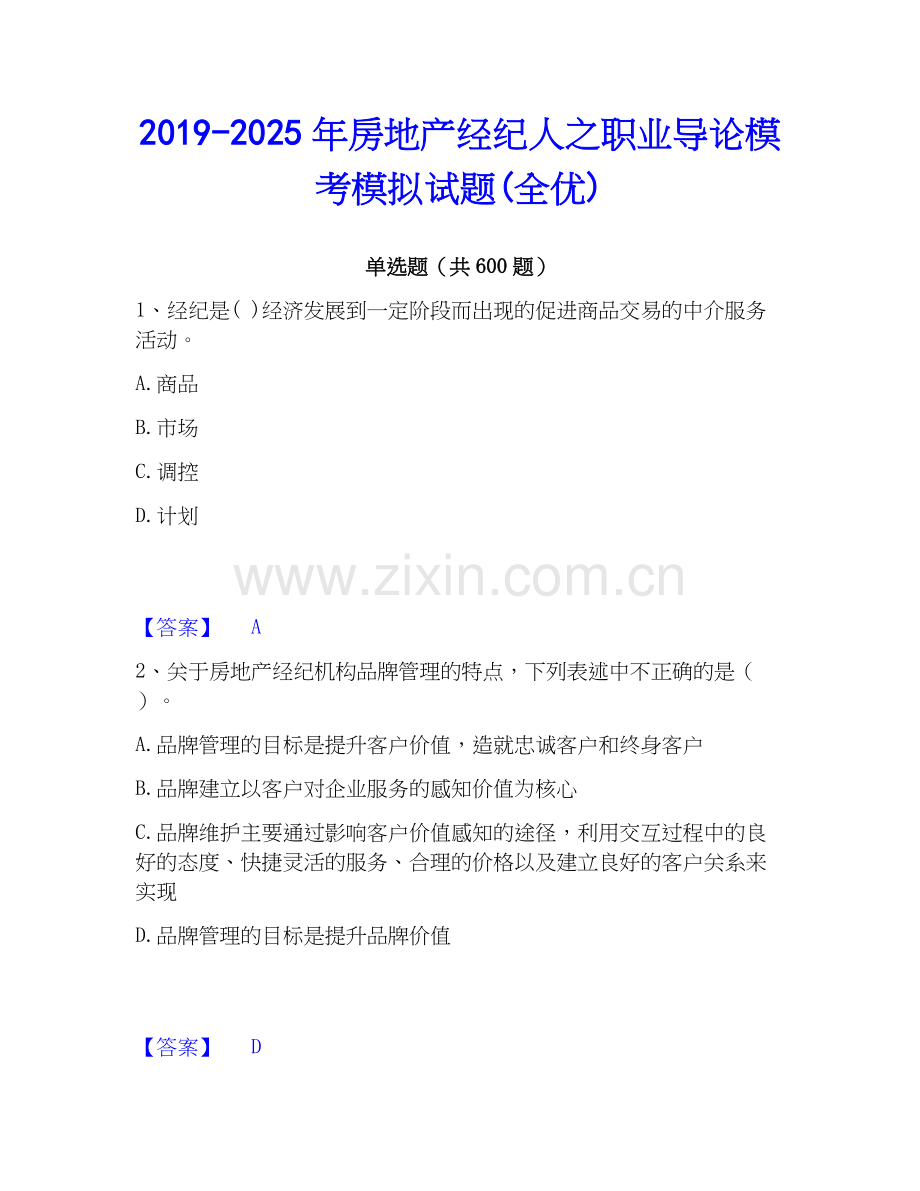 2019-2025年房地产经纪人之职业导论模考模拟试题(全优)

单选题（共600题）

1、经纪是( )经济发展到一定阶段而出现的促进商品交易的中介服务活动。

A.商品

B.市场

C.调控

D.计划

【答案】 A

2、关于房地产经纪机构品牌管理的特点，下列表述中不正确的是（ ）。

A.品牌管理的目标是提升客户价值，造就忠诚客户和终身客户

B.品牌建立以客户对企业服务的感知价值为核心

C.品牌维护主要通过影响客户价值感知的途径，利用交互过程中的良好的态度、快捷灵活的服务、合理的价格以及建立良好的客户关系来实现

D.品牌管理的目标是提升品牌价值

【答案】 D

www.zixin.com.cn